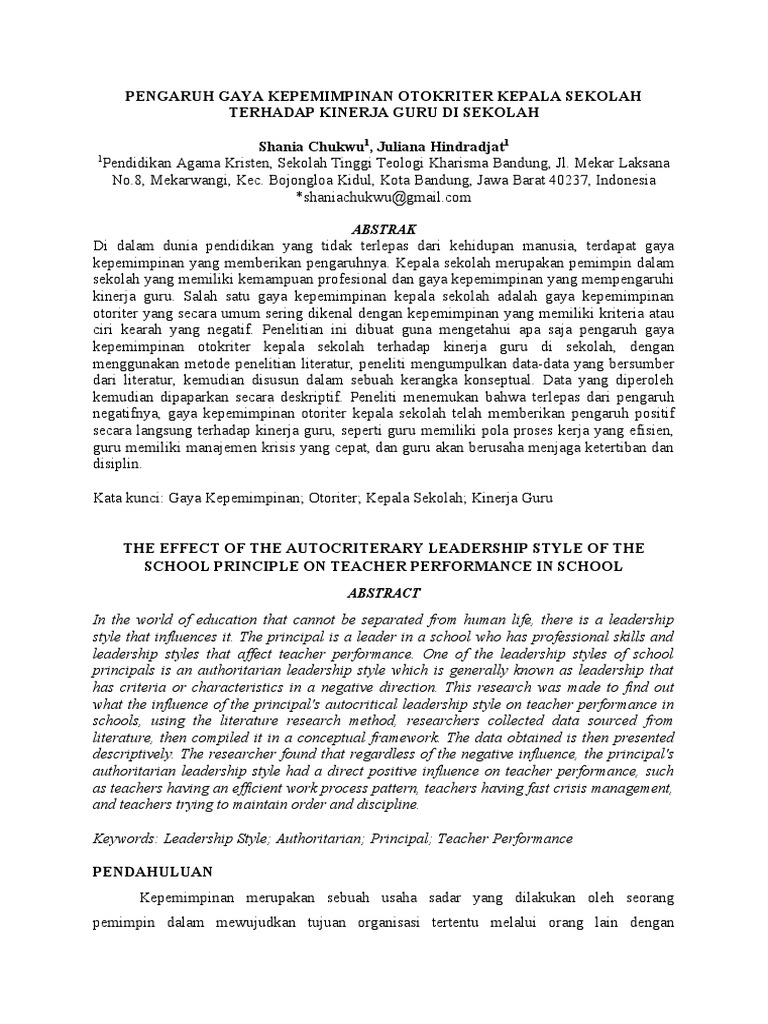 PENGARUH GAYA KEPEMIMPINAN OTOKRITER KEPALA SEKOLAH TERHADAP KINERJA GURU DI SEKOLAH

Shania Chukwu$^1$, Juliana Hindradjat$^1$
$^1$Pendidikan Agama Kristen, Sekolah Tinggi Teologi Kharisma Bandung, Jl. Mekar Laksana No.8, Mekarwangi, Kec. Bojongloa Kidul, Kota Bandung, Jawa Barat 40237, Indonesia
*shaniachukwu@gmail.com

ABSTRAK
Di dalam dunia pendidikan yang tidak terlepas dari kehidupan manusia, terdapat gaya kepemimpinan yang memberikan pengaruhnya. Kepala sekolah merupakan pemimpin dalam sekolah yang memiliki kemampuan profesional dan gaya kepemimpinan yang mempengaruhi kinerja guru. Salah satu gaya kepemimpinan kepala sekolah adalah gaya kepemimpinan otoriter yang secara umum sering dikenal dengan kepemimpinan yang memiliki kriteria atau ciri kearah yang negatif. Penelitian ini dibuat guna mengetahui apa saja pengaruh gaya kepemimpinan otokriter kepala sekolah terhadap kinerja guru di sekolah, dengan menggunakan metode penelitian literatur, peneliti mengumpulkan data-data yang bersumber dari literatur, kemudian disusun dalam sebuah kerangka konseptual. Data yang diperoleh kemudian dipaparkan secara deskriptif. Peneliti menemukan bahwa terlepas dari pengaruh negatifnya, gaya kepemimpinan otoriter kepala sekolah telah memberikan pengaruh positif secara langsung terhadap kinerja guru, seperti guru memiliki pola proses kerja yang efisien, guru memiliki manajemen krisis yang cepat, dan guru akan berusaha menjaga ketertiban dan disiplin.

Kata kunci: Gaya Kepemimpinan; Otoriter; Kepala Sekolah; Kinerja Guru

THE EFFECT OF THE AUTOCRITERARY LEADERSHIP STYLE OF THE SCHOOL PRINCIPLE ON TEACHER PERFORMANCE IN SCHOOL

ABSTRACT
In the world of education that cannot be separated from human life, there is a leadership style that influences it. The principal is a leader in a school who has professional skills and leadership styles that affect teacher performance. One of the leadership styles of school principals is an authoritarian leadership style which is generally known as leadership that has criteria or characteristics in a negative direction. This research was made to find out what the influence of the principal's autocritical leadership style on teacher performance in schools, using the literature research method, researchers collected data sourced from literature, then compiled it in a conceptual framework. The data obtained is then presented descriptively. The researcher found that regardless of the negative influence, the principal's authoritarian leadership style had a direct positive influence on teacher performance, such as teachers having an efficient work process pattern, teachers having fast crisis management, and teachers trying to maintain order and discipline.

Keywords: Leadership Style; Authoritarian; Principal; Teacher Performance

PENDAHULUAN

Kepemimpinan merupakan sebuah usaha sadar yang dilakukan oleh seorang pemimpin dalam mewujudkan tujuan organisasi tertentu melalui orang lain dengan